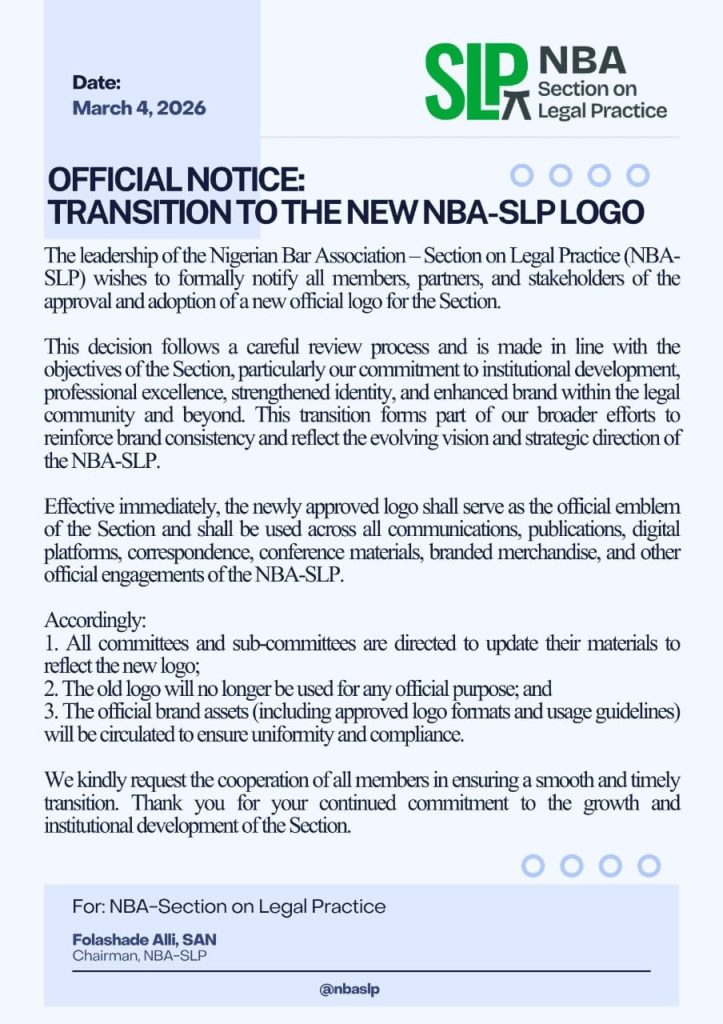 Date:
March 4, 2026

SLP NBA Section on Legal Practice

OFFICIAL NOTICE:
TRANSITION TO THE NEW NBA-SLP LOGO

The leadership of the Nigerian Bar Association – Section on Legal Practice (NBA-SLP) wishes to formally notify all members, partners, and stakeholders of the approval and adoption of a new official logo for the Section.

This decision follows a careful review process and is made in line with the objectives of the Section, particularly our commitment to institutional development, professional excellence, strengthened identity, and enhanced brand within the legal community and beyond. This transition forms part of our broader efforts to reinforce brand consistency and reflect the evolving vision and strategic direction of the NBA-SLP.

Effective immediately, the newly approved logo shall serve as the official emblem of the Section and shall be used across all communications, publications, digital platforms, correspondence, conference materials, branded merchandise, and other official engagements of the NBA-SLP.

Accordingly:
1. All committees and sub-committees are directed to update their materials to reflect the new logo;
2. The old logo will no longer be used for any official purpose; and
3. The official brand assets (including approved logo formats and usage guidelines) will be circulated to ensure uniformity and compliance.

We kindly request the cooperation of all members in ensuring a smooth and timely transition. Thank you for your continued commitment to the growth and institutional development of the Section.

For: NBA-Section on Legal Practice

Folashade Alli, SAN
Chairman, NBA-SLP

@nbaslp